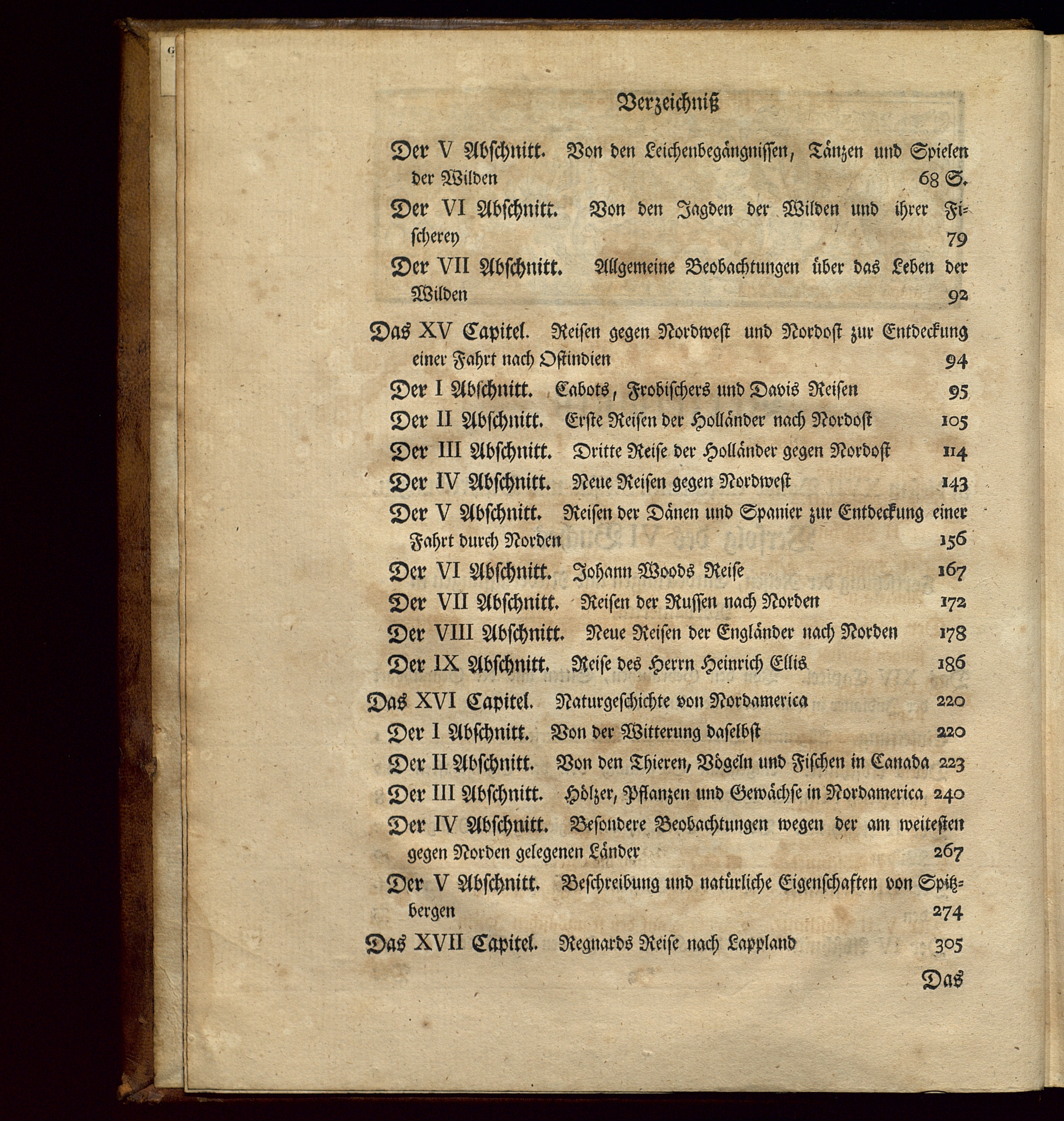 Verzeichniß

Der V Abschnitt. Von den Leichenbegängnissen, Tänzen und Spielen der Wilden 68 S.

Der VI Abschnitt. Von den Jagden der Wilden und ihrer Fischerey 79

Der VII Abschnitt. Allgemeine Beobachtungen über das Leben der Wilden 92

Das XV Capitel. Reisen gegen Nordwest und Nordost zur Entdeckung einer Fahrt nach Ostindien 94

Der I Abschnitt. Cabots, Frobischers und Davis Reisen 95

Der II Abschnitt. Erste Reisen der Holländer nach Nordost 105

Der III Abschnitt. Dritte Reise der Holländer gegen Nordost 114

Der IV Abschnitt. Neue Reisen gegen Nordwest 143

Der V Abschnitt. Reisen der Dänen und Spanier zur Entdeckung einer Fahrt durch Norden 156

Der VI Abschnitt. Johann Woods Reise 167

Der VII Abschnitt. Reisen der Russen nach Norden 172

Der VIII Abschnitt. Neue Reisen der Engländer nach Norden 178

Der IX Abschnitt. Reise des Herrn Heinrich Ellis 186

Das XVI Capitel. Naturgeschichte von Nordamerica 220

Der I Abschnitt. Von der Witterung daselbst 220

Der II Abschnitt. Von den Thieren, Vögeln und Fischen in Canada 223

Der III Abschnitt. Hölzer, Pflanzen und Gewächse in Nordamerica 240

Der IV Abschnitt. Besondere Beobachtungen wegen der am weitesten gegen Norden gelegenen Länder 267

Der V Abschnitt. Beschreibung und natürliche Eigenschaften von Spitzbergen 274

Das XVII Capitel. Regnards Reise nach Lappland 305

Das